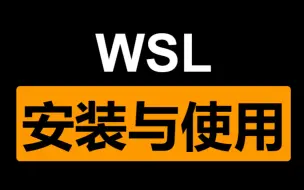 WSL

安装与使用